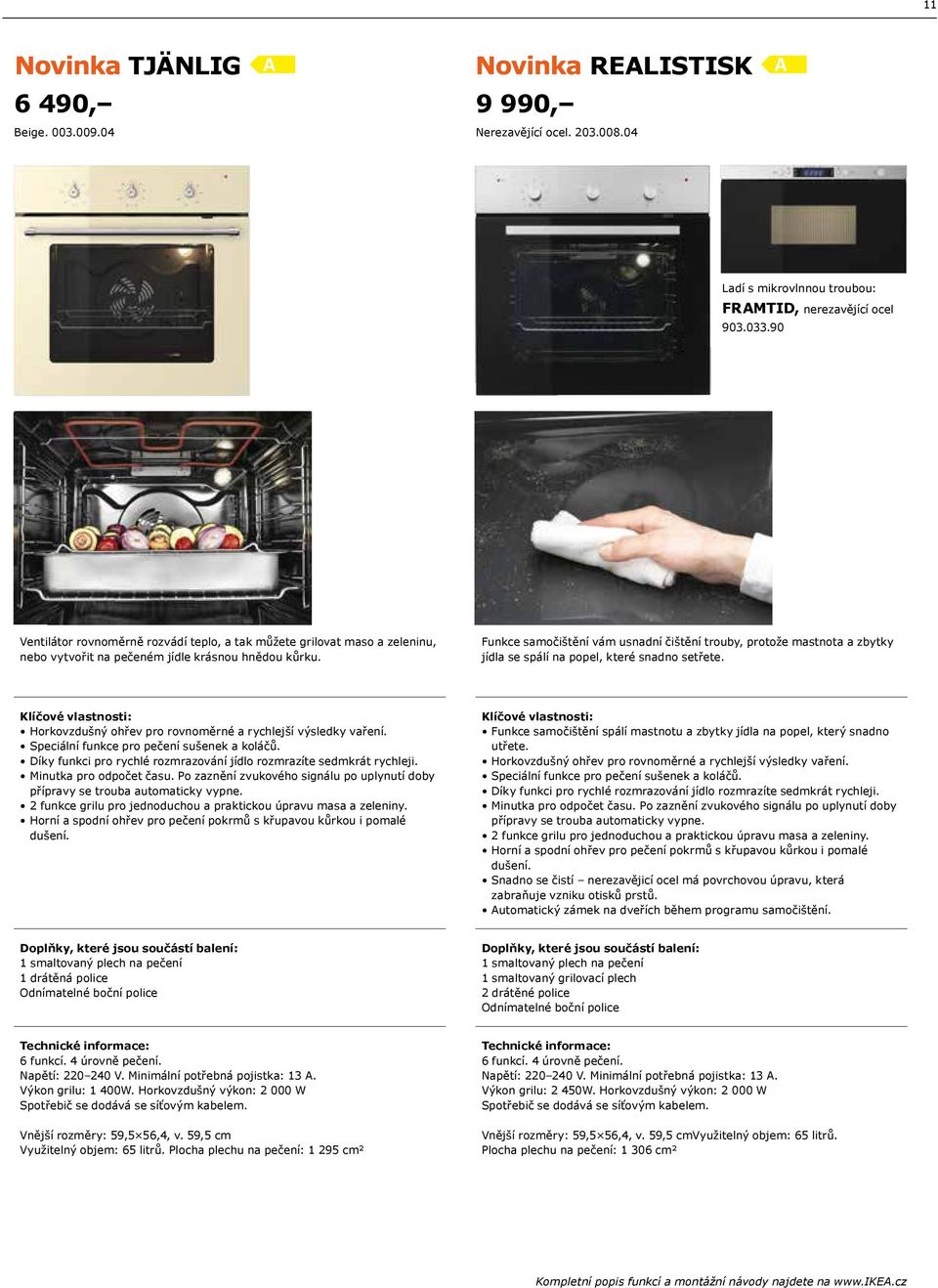 11

Novinka TJÄNLIG A

6 490,–

Beige. 003.009.04

Ventilátor rovnoměrně rozvádí teplo, a tak můžete grilovat maso a zeleninu, nebo vytvořit na pečeném jídle krásnou hnědou kůrku.

Klíčové vlastnosti:
• Horkovzdušný ohřev pro rovnoměrné a rychlejší výsledky vaření.
• Speciální funkce pro pečení sušenek a koláčů.
• Díky funkci pro rychlé rozmrazování jídlo rozmrazíte sedmkrát rychleji.
• Minutka pro odpočet času. Po zaznění zvukového signálu po uplynutí doby přípravy se trouba automaticky vypne.
• 2 funkce grilu pro jednoduchou a praktickou úpravu masa a zeleniny.
• Horní a spodní ohřev pro pečení pokrmů s křupavou kůrkou i pomalé dušení.

Doplňky, které jsou součástí balení:
1 smaltovaný plech na pečení
1 drátěná police
Odnímatelné boční police

Technické informace:
6 funkcí. 4 úrovně pečení.
Napětí: 220–240 V. Minimální potřebná pojistka: 13 A.
Výkon grilu: 1 400W. Horkovzdušný výkon: 2 000 W
Spotřebič se dodává se síťovým kabelem.

Vnější rozměry: 59,5×56,4, v. 59,5 cm
Využitelný objem: 65 litrů. Plocha plechu na pečení: 1 295 cm²

Novinka REALISTISK A

9 990,–

Nerezavějící ocel. 203.008.04

Ladí s mikrovlnnou troubou:
FRAMTID, nerezavějící ocel
903.033.90

Funkce samočištění vám usnadní čištění trouby, protože mastnota a zbytky jídla se spálí na popel, které snadno setřete.

Klíčové vlastnosti:
• Funkce samočištění spálí mastnotu a zbytky jídla na popel, který snadno utřete.
• Horkovzdušný ohřev pro rovnoměrné a rychlejší výsledky vaření.
• Speciální funkce pro pečení sušenek a koláčů.
• Díky funkci pro rychlé rozmrazování jídlo rozmrazíte sedmkrát rychleji.
• Minutka pro odpočet času. Po zaznění zvukového signálu po uplynutí doby přípravy se trouba automaticky vypne.
• 2 funkce grilu pro jednoduchou a praktickou úpravu masa a zeleniny.
• Horní a spodní ohřev pro pečení pokrmů s křupavou kůrkou i pomalé dušení.
• Snadno se čistí – nerezavějící ocel má povrchovou úpravu, která zabraňuje vzniku otisků prstů.
• Automatický zámek na dveřích během programu samočištění.

Doplňky, které jsou součástí balení:
1 smaltovaný plech na pečení
1 smaltovaný grilovací plech
2 drátěné police
Odnímatelné boční police

Technické informace:
6 funkcí. 4 úrovně pečení.
Napětí: 220–240 V. Minimální potřebná pojistka: 13 A.
Výkon grilu: 2 450W. Horkovzdušný výkon: 2 000 W
Spotřebič se dodává se síťovým kabelem.

Vnější rozměry: 59,5×56,4, v. 59,5 cmVyužitelný objem: 65 litrů.
Plocha plechu na pečení: 1 306 cm²

Kompletní popis funkcí a montážní návody najdete na www.IKEA.cz